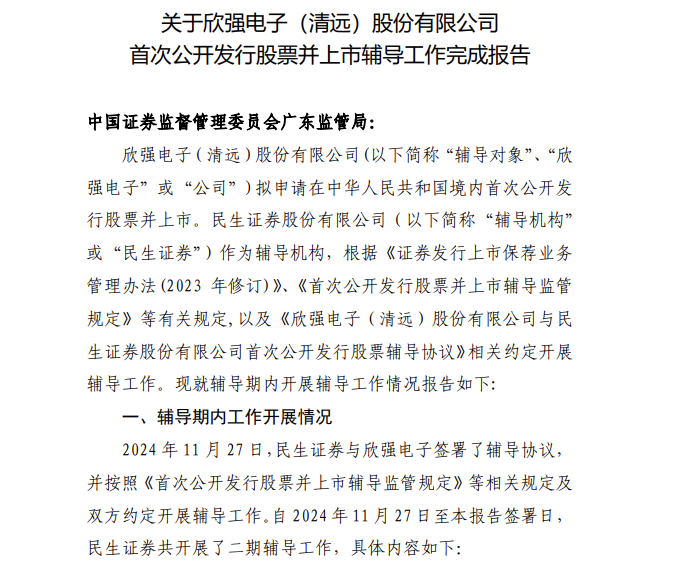 关于欣强电子（清远）股份有限公司
首次公开发行股票并上市辅导工作完成报告

中国证券监督管理委员会广东监管局：

欣强电子（清远）股份有限公司（以下简称“辅导对象”、“欣强电子”或“公司”）拟申请在中华人民共和国境内首次公开发行股票并上市。民生证券股份有限公司（以下简称“辅导机构”或“民生证券”）作为辅导机构，根据《证券发行上市保荐业务管理办法(2023 年修订)》、《首次公开发行股票并上市辅导监管规定》等有关规定，以及《欣强电子（清远）股份有限公司与民生证券股份有限公司首次公开发行股票辅导协议》相关约定开展辅导工作。现就辅导期内开展辅导工作情况报告如下：

一、辅导期内工作开展情况

2024 年 11 月 27 日，民生证券与欣强电子签署了辅导协议，并按照《首次公开发行股票并上市辅导监管规定》等相关规定及双方约定开展辅导工作。自 2024 年 11 月 27 日至本报告签署日，民生证券共开展了二期辅导工作，具体内容如下：